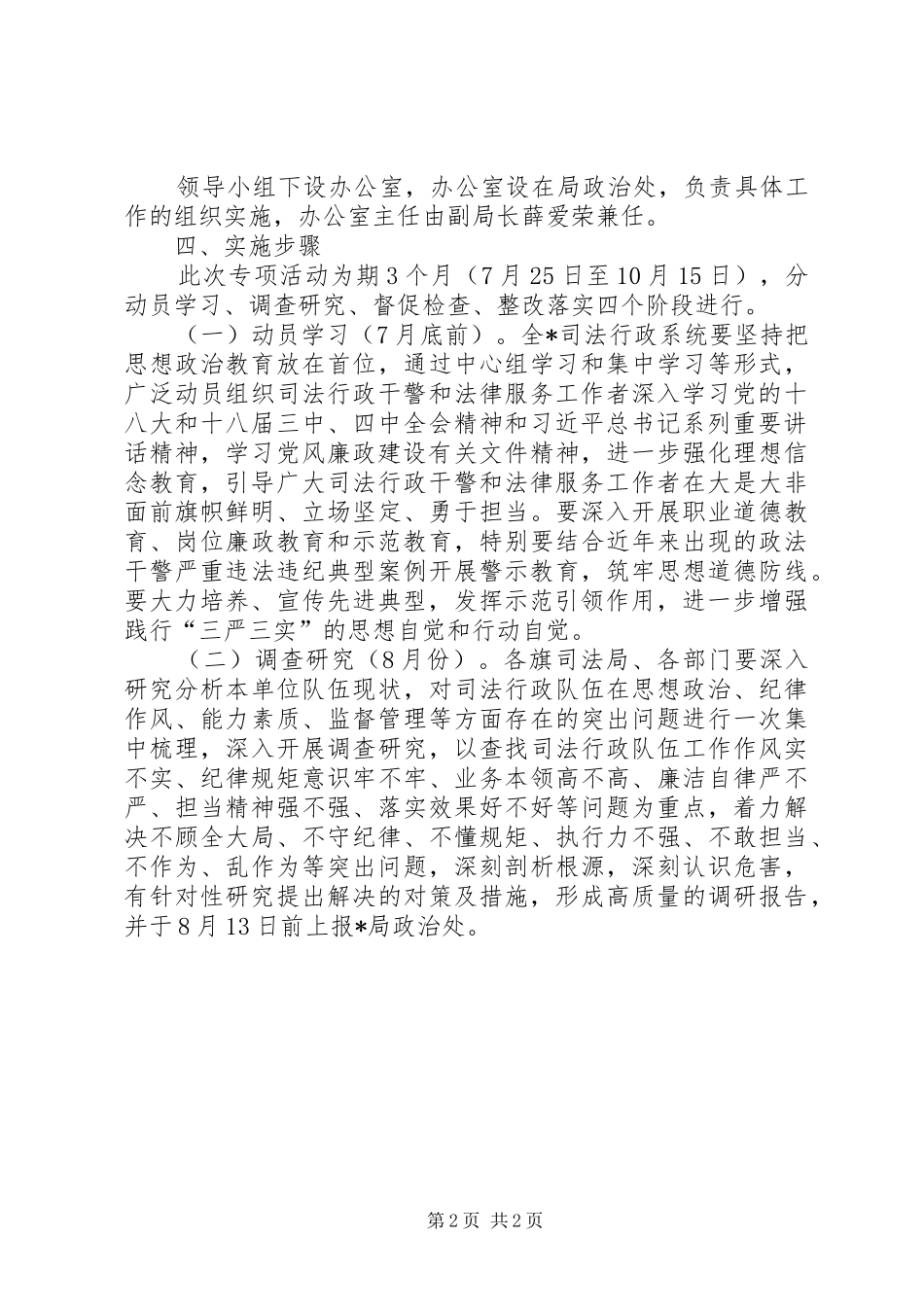 领导小组下设办公室，办公室设在局政治处，负责具体工作的组织实施，办公室主任由副局长薛爱荣兼任。

四、实施步骤

此次专项活动为期3个月（7月25日至10月15日），分动员学习、调查研究、督促检查、整改落实四个阶段进行。

（一）动员学习（7月底前）。全*司法行政系统要坚持把思想政治教育放在首位，通过中心组学习和集中学习等形式，广泛动员组织司法行政干警和法律服务工作者深入学习党的十八大和十八届三中、四中全会精神和习近平总书记系列重要讲话精神，学习党风廉政建设有关文件精神，进一步强化理想信念教育，引导广大司法行政干警和法律服务工作者在大是大非面前旗帜鲜明、立场坚定、勇于担当。要深入开展职业道德教育、岗位廉政教育和示范教育，特别要结合近年来出现的政法干警严重违法违纪典型案例开展警示教育，筑牢思想道德防线。要大力培养、宣传先进典型，发挥示范引领作用，进一步增强践行“三严三实”的思想自觉和行动自觉。

（二）调查研究（8月份）。各旗司法局、各部门要深入研究分析本单位队伍现状，对司法行政队伍在思想政治、纪律作风、能力素质、监督管理等方面存在的突出问题进行一次集中梳理，深入开展调查研究，以查找司法行政队伍工作作风实不实、纪律规矩意识牢不牢、业务本领高不高、廉洁自律严不严、担当精神强不强、落实效果好不好等问题为重点，着力解决不顾全大局、不守纪律、不懂规矩、执行力不强、不敢担当、不作为、乱作为等突出问题，深刻剖析根源，深刻认识危害，有针对性研究提出解决的对策及措施，形成高质量的调研报告，并于8月13日前上报*局政治处。

第2页 共2页